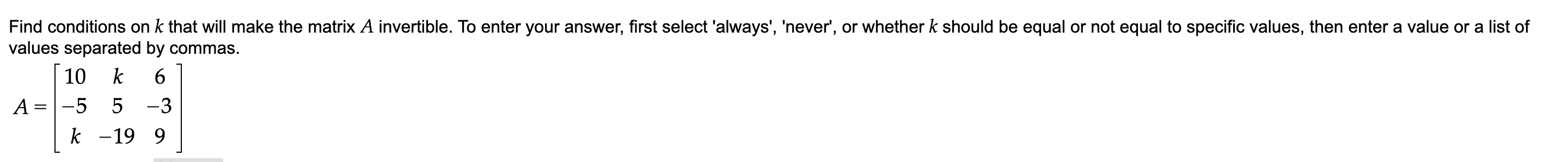 Find conditions on $k$ that will make the matrix $A$ invertible. To enter your answer, first select 'always', 'never', or whether $k$ should be equal or not equal to specific values, then enter a value or a list of values separated by commas.

$A = \begin{bmatrix} 10 & k & 6 \\ -5 & 5 & -3 \\ k & -19 & 9 \end{bmatrix}$